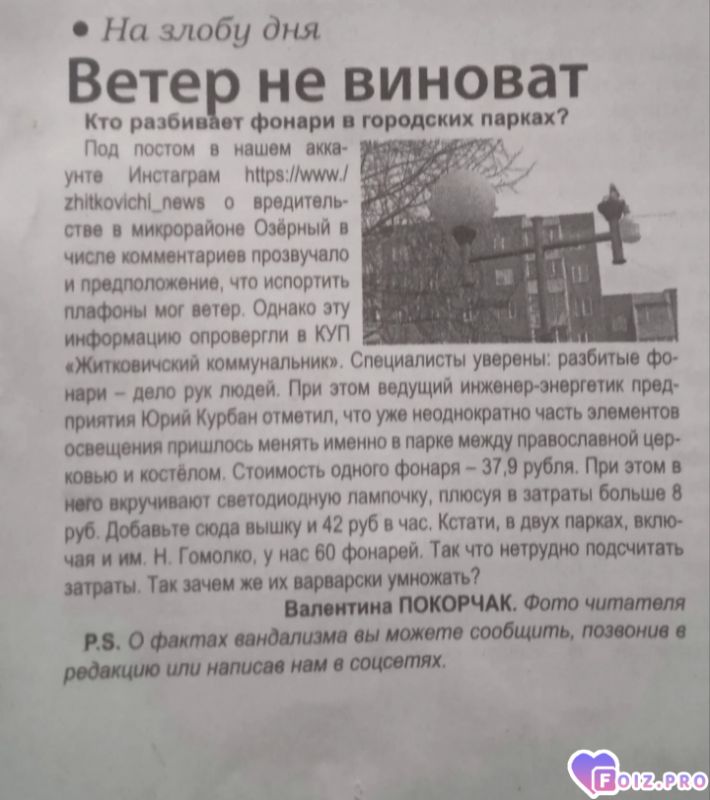 • На злобу дня

Ветер не виноват

Кто разбивает фонари в городских парках?

Под постом в нашем аккаунте Инстаграм https://www./zhitkovichi_news о вредительстве в микрорайоне Озёрный в числе комментариев прозвучало и предположение, что испортить плафоны мог ветер. Однако эту информацию опровергли в КУП «Житковичский коммунальник». Специалисты уверены: разбитые фонари – дело рук людей. При этом ведущий инженер-энергетик предприятия Юрий Курбан отметил, что уже неоднократно часть элементов освещения пришлось менять именно в парке между православной церковью и костёлом. Стоимость одного фонаря – 37,9 рубля. При этом в него вкручивают светодиодную лампочку, плюсуя в затраты больше 8 руб. Добавьте сюда вышку и 42 руб в час. Кстати, в двух парках, включая и им. Н. Гомолко, у нас 60 фонарей. Так что нетрудно подсчитать затраты. Так зачем же их варварски умножать?

Валентина ПОКОРЧАК. Фото читателя

P.S. О фактах вандализма вы можете сообщить, позвонив в редакцию или написав нам в соцсетях.

FOIZ.PRO